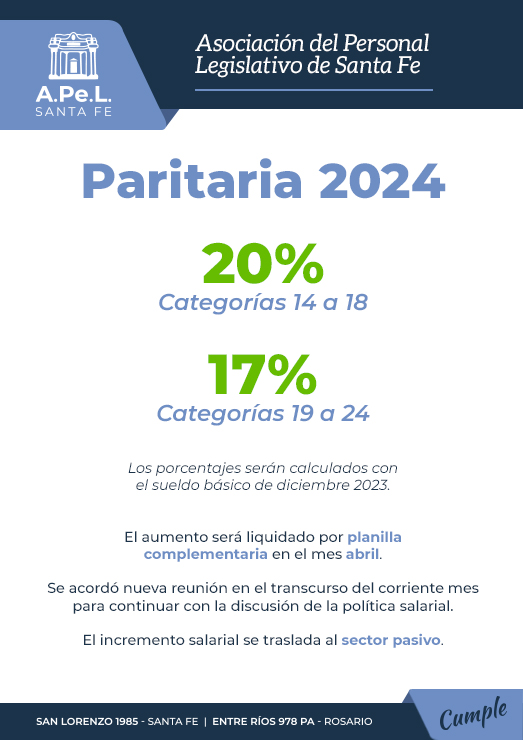 A.Pe.L.
SANTA FE

Asociación del Personal Legislativo de Santa Fe

Paritaria 2024

20%
Categorías 14 a 18

17%
Categorías 19 a 24

Los porcentajes serán calculados con el sueldo básico de diciembre 2023.

El aumento será liquidado por planilla complementaria en el mes abril.

Se acordó nueva reunión en el transcurso del corriente mes para continuar con la discusión de la política salarial.

El incremento salarial se traslada al sector pasivo.

SAN LORENZO 1985 - SANTA FE | ENTRE RÍOS 978 PA - ROSARIO

Cumple